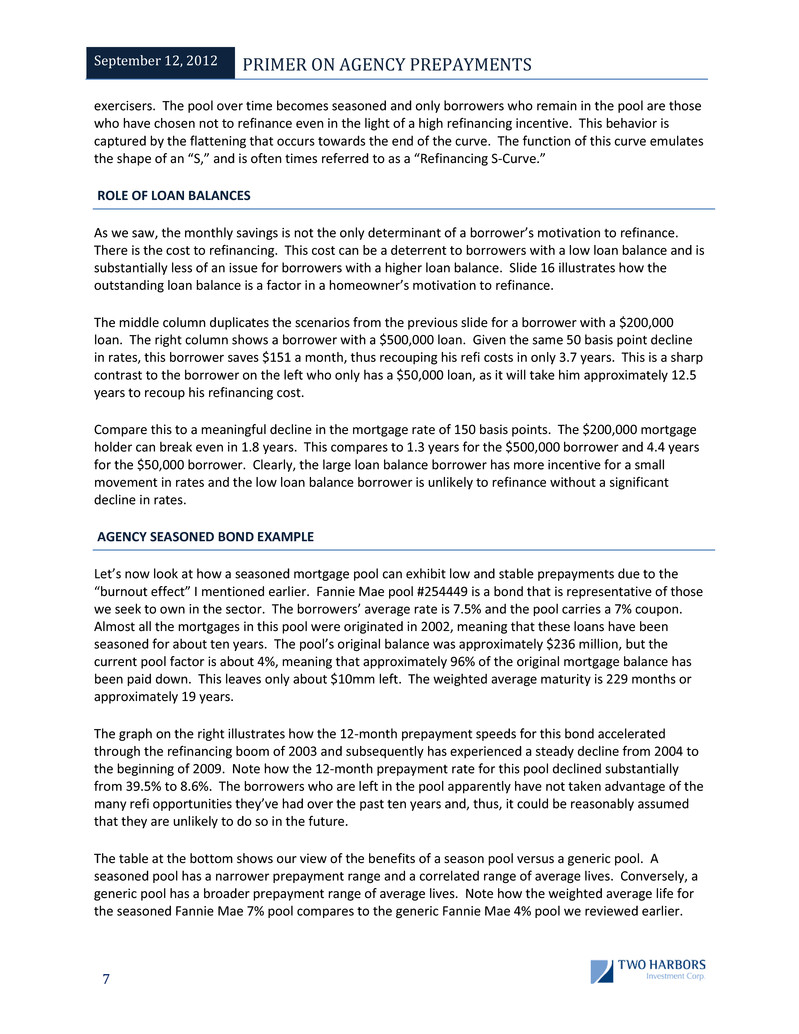 September 12, 2012 PRIMER ON AGENCY PREPAYMENTS

exercisers. The pool over time becomes seasoned and only borrowers who remain in the pool are those who have chosen not to refinance even in the light of a high refinancing incentive. This behavior is captured by the flattening that occurs towards the end of the curve. The function of this curve emulates the shape of an "S," and is often times referred to as a "Refinancing S-Curve."

ROLE OF LOAN BALANCES

As we saw, the monthly savings is not the only determinant of a borrower's motivation to refinance. There is the cost to refinancing. This cost can be a deterrent to borrowers with a low loan balance and is substantially less of an issue for borrowers with a higher loan balance. Slide 16 illustrates how the outstanding loan balance is a factor in a homeowner's motivation to refinance.

The middle column duplicates the scenarios from the previous slide for a borrower with a $200,000 loan. The right column shows a borrower with a $500,000 loan. Given the same 50 basis point decline in rates, this borrower saves $151 a month, thus recouping his refi costs in only 3.7 years. This is a sharp contrast to the borrower on the left who only has a $50,000 loan, as it will take him approximately 12.5 years to recoup his refinancing cost.

Compare this to a meaningful decline in the mortgage rate of 150 basis points. The $200,000 mortgage holder can break even in 1.8 years. This compares to 1.3 years for the $500,000 borrower and 4.4 years for the $50,000 borrower. Clearly, the large loan balance borrower has more incentive for a small movement in rates and the low loan balance borrower is unlikely to refinance without a significant decline in rates.

AGENCY SEASONED BOND EXAMPLE

Let's now look at how a seasoned mortgage pool can exhibit low and stable prepayments due to the "burnout effect" I mentioned earlier. Fannie Mae pool #254449 is a bond that is representative of those we seek to own in the sector. The borrowers' average rate is 7.5% and the pool carries a 7% coupon. Almost all the mortgages in this pool were originated in 2002, meaning that these loans have been seasoned for about ten years. The pool's original balance was approximately $236 million, but the current pool factor is about 4%, meaning that approximately 96% of the original mortgage balance has been paid down. This leaves only about $10mm left. The weighted average maturity is 229 months or approximately 19 years.

The graph on the right illustrates how the 12-month prepayment speeds for this bond accelerated through the refinancing boom of 2003 and subsequently has experienced a steady decline from 2004 to the beginning of 2009. Note how the 12-month prepayment rate for this pool declined substantially from 39.5% to 8.6%. The borrowers who are left in the pool apparently have not taken advantage of the many refi opportunities they've had over the past ten years and, thus, it could be reasonably assumed that they are unlikely to do so in the future.

The table at the bottom shows our view of the benefits of a season pool versus a generic pool. A seasoned pool has a narrower prepayment range and a correlated range of average lives. Conversely, a generic pool has a broader prepayment range of average lives. Note how the weighted average life for the seasoned Fannie Mae 7% pool compares to the generic Fannie Mae 4% pool we reviewed earlier.

7

TWO HARBORS Investment Corp.